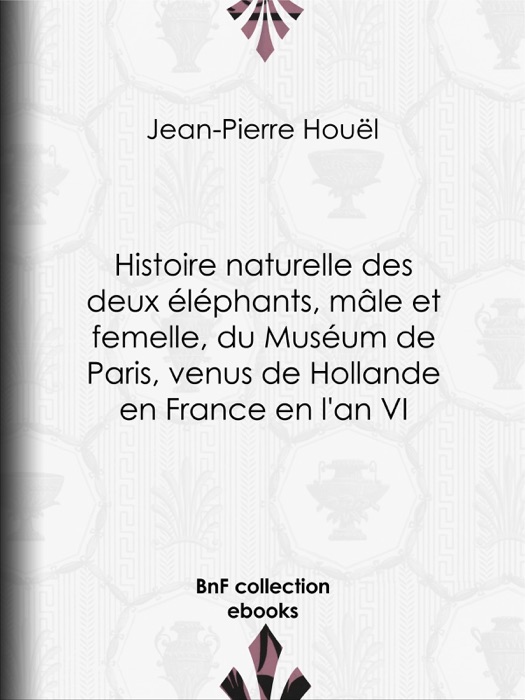 Jean-Pierre Houël

Histoire naturelle des deux éléphants, mâle et femelle, du Muséum de Paris, venus de Hollande en France en l'an VI

BnF collection ebooks